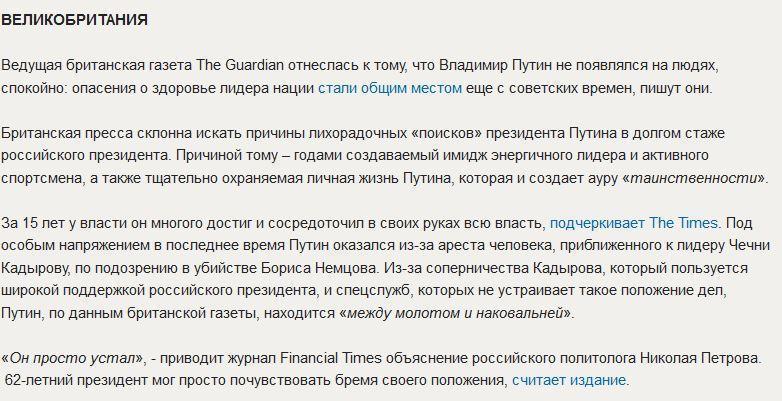 ВЕЛИКОБРИТАНИЯ

Ведущая британская газета The Guardian отнеслась к тому, что Владимир Путин не появлялся на людях, спокойно: опасения о здоровье лидера нации стали общим местом еще с советских времен, пишут они.

Британская пресса склонна искать причины лихорадочных «поисков» президента Путина в долгом стаже российского президента. Причиной тому – годами создаваемый имидж энергичного лидера и активного спортсмена, а также тщательно охраняемая личная жизнь Путина, которая и создает ауру «таинственности».

За 15 лет у власти он многого достиг и сосредоточил в своих руках всю власть, подчеркивает The Times. Под особым напряжением в последнее время Путин оказался из-за ареста человека, приближенного к лидеру Чечни Кадырову, по подозрению в убийстве Бориса Немцова. Из-за соперничества Кадырова, который пользуется широкой поддержкой российского президента, и спецслужб, которых не устраивает такое положение дел, Путин, по данным британской газеты, находится «между молотом и наковальней».

«Он просто устал», - приводит журнал Financial Times объяснение российского политолога Николая Петрова. 62-летний президент мог просто почувствовать бремя своего положения, считает издание.